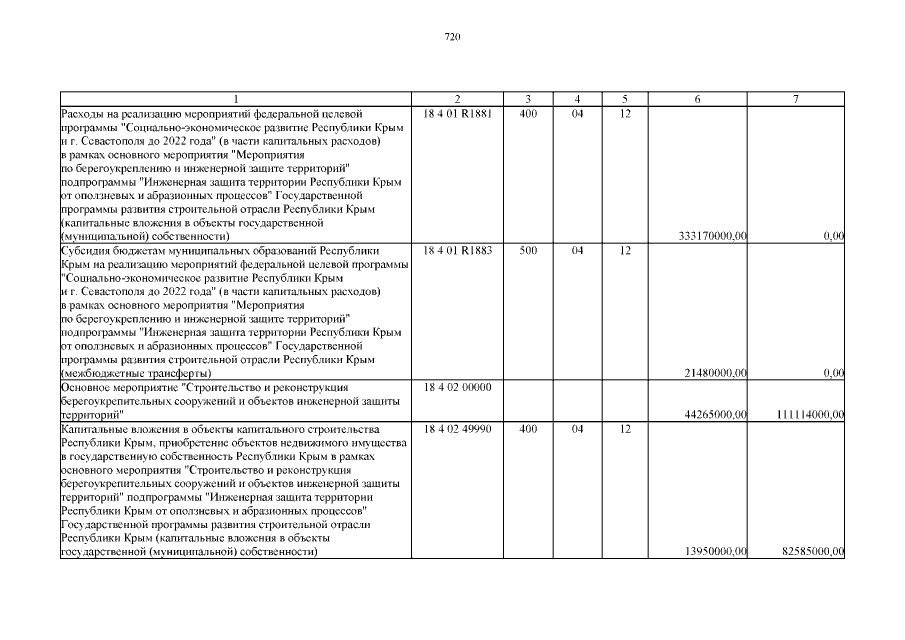 720

| 1 | 2 | 3 | 4 | 5 | 6 | 7 |
|---|---|---|---|---|---|---|
| Расходы на реализацию мероприятий федеральной целевой программы "Социально-экономическое развитие Республики Крым и г. Севастополя до 2022 года" (в части капитальных расходов) в рамках основного мероприятия "Мероприятия по берегоукреплению и инженерной защите территорий" подпрограммы "Инженерная защита территории Республики Крым от оползневых и абразионных процессов" Государственной программы развития строительной отрасли Республики Крым (капитальные вложения в объекты государственной (муниципальной) собственности) | 18 4 01 R1881 | 400 | 04 | 12 | 333170000,00 | 0,00 |
| Субсидия бюджетам муниципальных образований Республики Крым на реализацию мероприятий федеральной целевой программы "Социально-экономическое развитие Республики Крым и г. Севастополя до 2022 года" (в части капитальных расходов) в рамках основного мероприятия "Мероприятия по берегоукреплению и инженерной защите территорий" подпрограммы "Инженерная защита территории Республики Крым от оползневых и абразионных процессов" Государственной программы развития строительной отрасли Республики Крым (межбюджетные трансферты) | 18 4 01 R1883 | 500 | 04 | 12 | 21480000,00 | 0,00 |
| Основное мероприятие "Строительство и реконструкция берегоукрепительных сооружений и объектов инженерной защиты территорий" | 18 4 02 00000 | | | | 44265000,00 | 111114000,00 |
| Капитальные вложения в объекты капитального строительства Республики Крым, приобретение объектов недвижимого имущества в государственную собственность Республики Крым в рамках основного мероприятия "Строительство и реконструкция берегоукрепительных сооружений и объектов инженерной защиты территорий" подпрограммы "Инженерная защита территории Республики Крым от оползневых и абразионных процессов" Государственной программы развития строительной отрасли Республики Крым (капитальные вложения в объекты государственной (муниципальной) собственности) | 18 4 02 49990 | 400 | 04 | 12 | 13950000,00 | 82585000,00 |